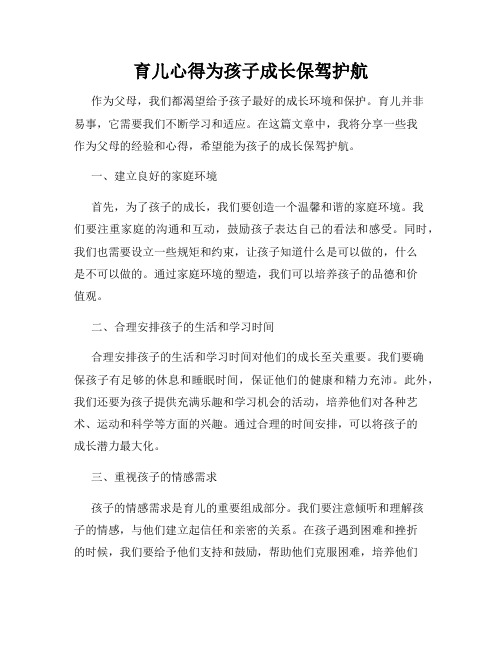 育儿心得为孩子成长保驾护航

作为父母，我们都渴望给予孩子最好的成长环境和保护。育儿并非易事，它需要我们不断学习和适应。在这篇文章中，我将分享一些我作为父母的经验和心得，希望能为孩子的成长保驾护航。

一、建立良好的家庭环境

首先，为了孩子的成长，我们要创造一个温馨和谐的家庭环境。我们要注重家庭的沟通和互动，鼓励孩子表达自己的看法和感受。同时，我们也需要设立一些规矩和约束，让孩子知道什么是可以做的，什么是不可以做的。通过家庭环境的塑造，我们可以培养孩子的品德和价值观。

二、合理安排孩子的生活和学习时间

合理安排孩子的生活和学习时间对他们的成长至关重要。我们要确保孩子有足够的休息和睡眠时间，保证他们的健康和精力充沛。此外，我们还要为孩子提供充满乐趣和学习机会的活动，培养他们对各种艺术、运动和科学等方面的兴趣。通过合理的时间安排，可以将孩子的成长潜力最大化。

三、重视孩子的情感需求

孩子的情感需求是育儿的重要组成部分。我们要注意倾听和理解孩子的情感，与他们建立起信任和亲密的关系。在孩子遇到困难和挫折的时候，我们要给予他们支持和鼓励，帮助他们克服困难，培养他们